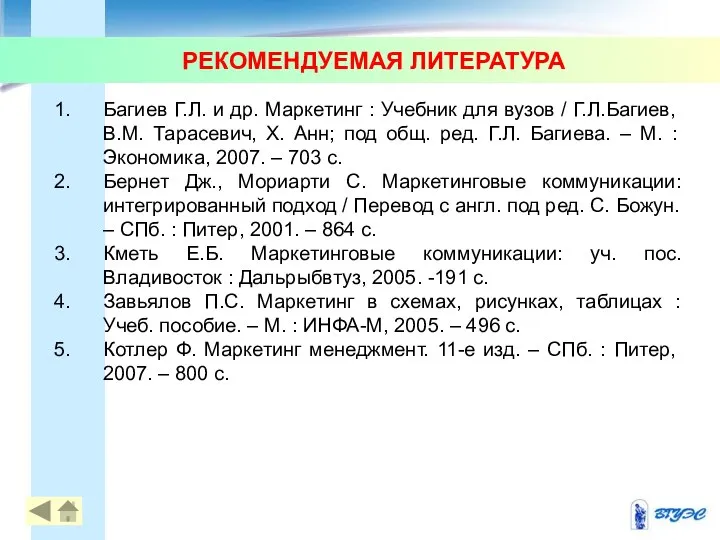 РЕКОМЕНДУЕМАЯ ЛИТЕРАТУРА

1. Багиев Г.Л. и др. Маркетинг : Учебник для вузов / Г.Л.Багиев, В.М. Тарасевич, Х. Анн; под общ. ред. Г.Л. Багиева. – М. : Экономика, 2007. – 703 с.
2. Бернет Дж., Мориарти С. Маркетинговые коммуникации: интегрированный подход / Перевод с англ. под ред. С. Божун. – СПб. : Питер, 2001. – 864 с.
3. Кметь Е.Б. Маркетинговые коммуникации: уч. пос. Владивосток : Дальрыбвтуз, 2005. -191 с.
4. Завьялов П.С. Маркетинг в схемах, рисунках, таблицах : Учеб. пособие. – М. : ИНФА-М, 2005. – 496 с.
5. Котлер Ф. Маркетинг менеджмент. 11-е изд. – СПб. : Питер, 2007. – 800 с.

ВГУЭС